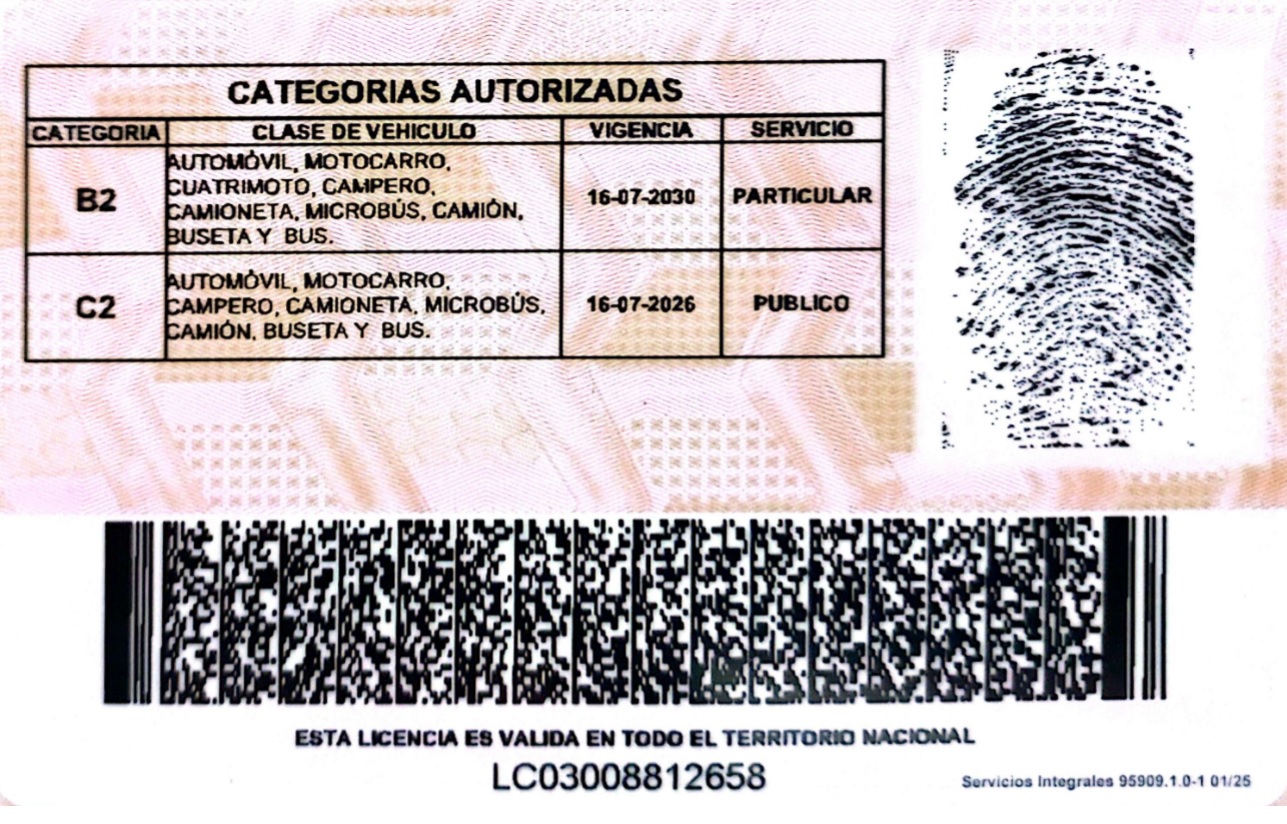 CATEGORIAS AUTORIZADAS

| CATEGORIA | CLASE DE VEHICULO | VIGENCIA | SERVICIO |
|---|---|---|---|
| B2 | AUTOMÓVIL, MOTOCARRO, CUATRIMOTO, CAMPERO, CAMIONETA, MICROBÚS, CAMIÓN, BUSETA Y BUS. | 16-07-2030 | PARTICULAR |
| C2 | AUTOMÓVIL, MOTOCARRO, CAMPERO, CAMIONETA, MICROBÚS, CAMIÓN, BUSETA Y BUS. | 16-07-2026 | PUBLICO |

ESTA LICENCIA ES VALIDA EN TODO EL TERRITORIO NACIONAL

LC03008812658

Servicios Integrales 95909.1.0-1 01/25